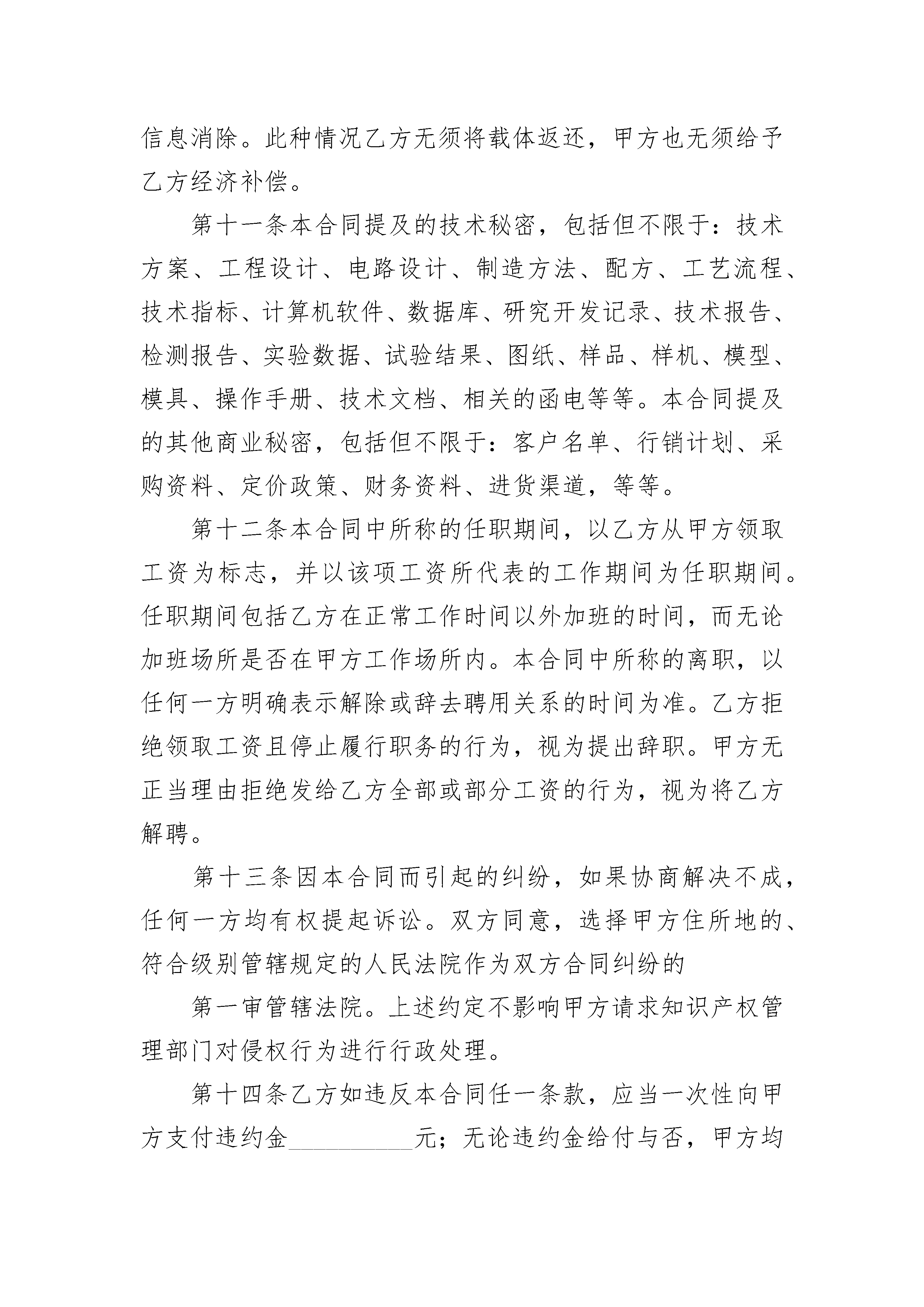 信息消除。此种情况乙方无须将载体返还，甲方也无须给予乙方经济补偿。

第十一条本合同提及的技术秘密，包括但不限于：技术方案、工程设计、电路设计、制造方法、配方、工艺流程、技术指标、计算机软件、数据库、研究开发记录、技术报告、检测报告、实验数据、试验结果、图纸、样品、样机、模型、模具、操作手册、技术文档、相关的函电等等。本合同提及的其他商业秘密，包括但不限于：客户名单、行销计划、采购资料、定价政策、财务资料、进货渠道，等等。

第十二条本合同中所称的任职期间，以乙方从甲方领取工资为标志，并以该项工资所代表的工作期间为任职期间。任职期间包括乙方在正常工作时间以外加班的时间，而无论加班场所是否在甲方工作场所内。本合同中所称的离职，以任何一方明确表示解除或辞去聘用关系的时间为准。乙方拒绝领取工资且停止履行职务的行为，视为提出辞职。甲方无正当理由拒绝发给乙方全部或部分工资的行为，视为将乙方解聘。

第十三条因本合同而引起的纠纷，如果协商解决不成，任何一方均有权提起诉讼。双方同意，选择甲方住所地的、符合级别管辖规定的人民法院作为双方合同纠纷的

第一审管辖法院。上述约定不影响甲方请求知识产权管理部门对侵权行为进行行政处理。

第十四条乙方如违反本合同任一条款，应当一次性向甲方支付违约金__________元；无论违约金给付与否，甲方均